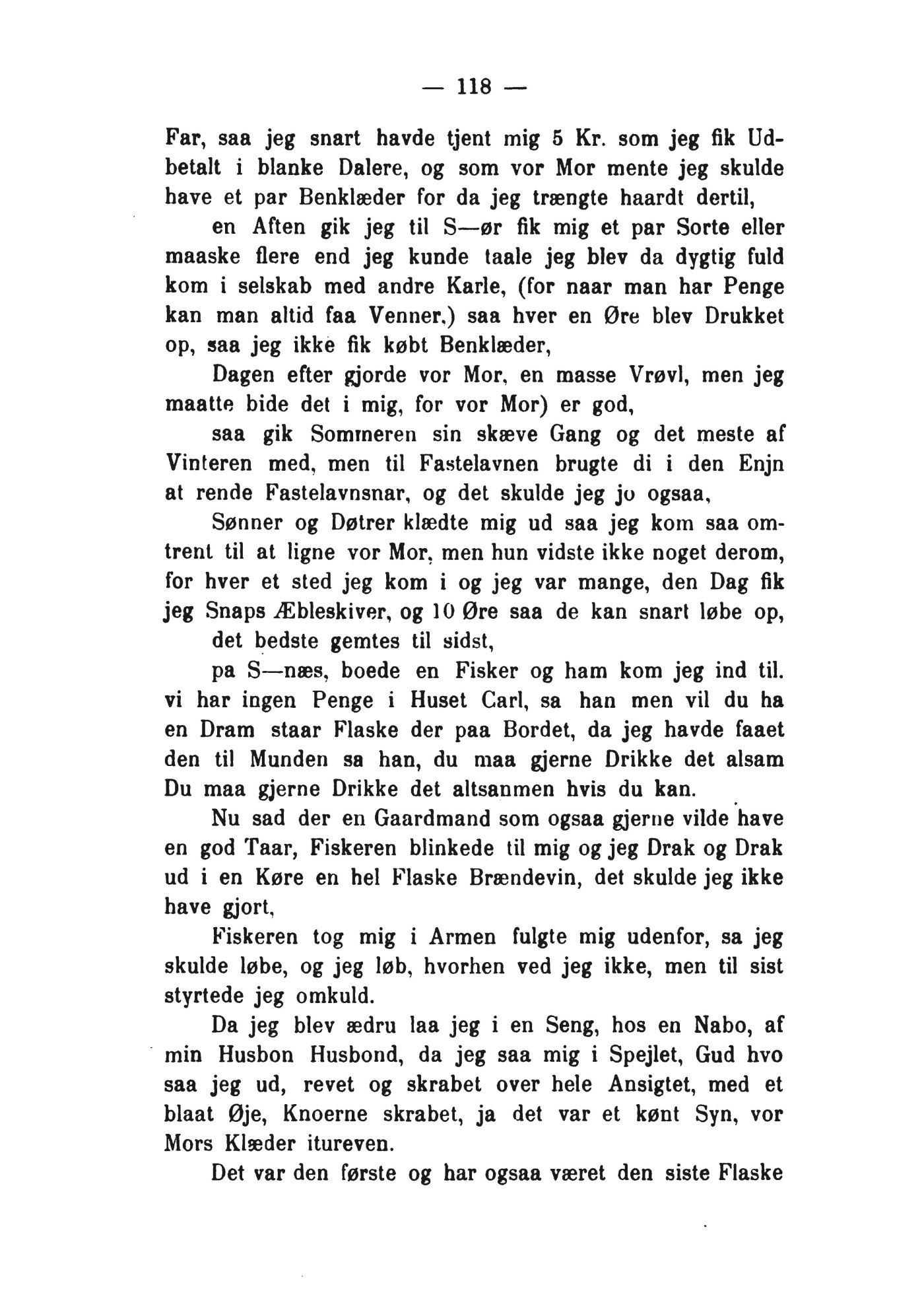 — 118 —

Far, saa jeg snart havde tjent mig 5 Kr. som jeg fik Udbetalt i blanke Dalere, og som vor Mor mente jeg skulde have et par Benklæder for da jeg trængte haardt dertil,

en Aften gik jeg til S—ør fik mig et par Sorte eller maaske flere end jeg kunde taale jeg blev da dygtig fuld kom i selskab med andre Karle, (for naar man har Penge kan man altid faa Venner,) saa hver en Øre blev Drukket op, saa jeg ikke fik købt Benklæder,

Dagen efter gjorde vor Mor, en masse Vrøvl, men jeg maatte bide det i mig, for vor Mor) er god,

saa gik Sommeren sin skæve Gang og det meste af Vinteren med, men til Fastelavnen brugte di i den Enjn at rende Fastelavnsnar, og det skulde jeg jo ogsaa,

Sønner og Døtrer klædte mig ud saa jeg kom saa omtrent til at ligne vor Mor, men hun vidste ikke noget derom, for hver et sted jeg kom i og jeg var mange, den Dag fik jeg Snaps Æbleskiver, og 10 Øre saa de kan snart løbe op,

det bedste gemtes til sidst,

pa S—næs, boede en Fisker og ham kom jeg ind til. vi har ingen Penge i Huset Carl, sa han men vil du ha en Dram staar Flaske der paa Bordet, da jeg havde faaet den til Munden sa han, du maa gjerne Drikke det alsam Du maa gjerne Drikke det altsanmen hvis du kan.

Nu sad der en Gaardmand som ogsaa gjerne vilde have en god Taar, Fiskeren blinkede til mig og jeg Drak og Drak ud i en Køre en hel Flaske Brændevin, det skulde jeg ikke have gjort,

Fiskeren tog mig i Armen fulgte mig udenfor, sa jeg skulde løbe, og jeg løb, hvorhen ved jeg ikke, men til sist styrtede jeg omkuld.

Da jeg blev ædru laa jeg i en Seng, hos en Nabo, af min Husbon Husbond, da jeg saa mig i Spejlet, Gud hvo saa jeg ud, revet og skrabet over hele Ansigtet, med et blaat Øje, Knoerne skrabet, ja det var et kønt Syn, vor Mors Klæder itureven.

Det var den første og har ogsaa været den siste Flaske